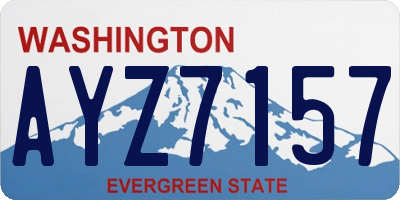 WASHINGTON

AYZ7157

EVERGREEN STATE